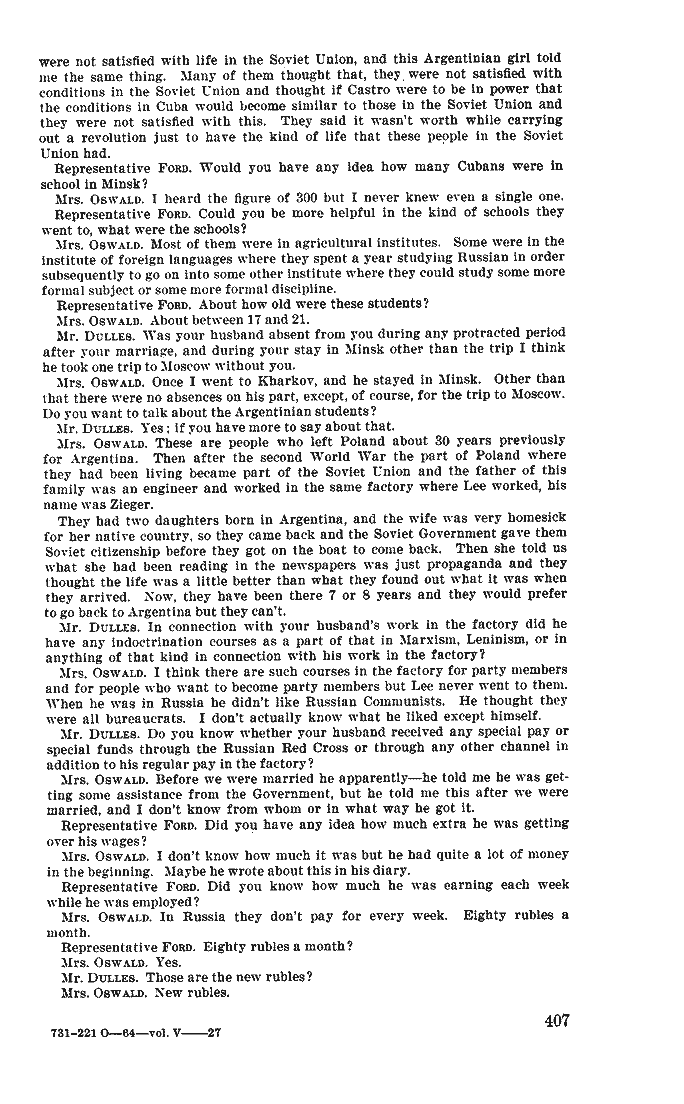 were not satisfied with life in the Soviet Union, and this Argentinian girl told me the same thing. Many of them thought that, they were not satisfied with conditions in the Soviet Union and thought if Castro were to be in power that the conditions in Cuba would become similar to those in the Soviet Union and they were not satisfied with this. They said it wasn't worth while carrying out a revolution just to have the kind of life that these people in the Soviet Union had.

Representative FORD. Would you have any idea how many Cubans were in school in Minsk?

Mrs. OSWALD. I heard the figure of 300 but I never knew even a single one.

Representative FORD. Could you be more helpful in the kind of schools they went to, what were the schools?

Mrs. OSWALD. Most of them were in agricultural institutes. Some were in the institute of foreign languages where they spent a year studying Russian in order subsequently to go on into some other institute where they could study some more formal subject or some more formal discipline.

Representative FORD. About how old were these students?

Mrs. OSWALD. About between 17 and 21.

Mr. DULLES. Was your husband absent from you during any protracted period after your marriage, and during your stay in Minsk other than the trip I think he took one trip to Moscow without you.

Mrs. OSWALD. Once I went to Kharkov, and he stayed in Minsk. Other than that there were no absences on his part, except, of course, for the trip to Moscow. Do you want to talk about the Argentinian students?

Mr. DULLES. Yes; if you have more to say about that.

Mrs. OSWALD. These are people who left Poland about 30 years previously for Argentina. Then after the second World War the part of Poland where they had been living became part of the Soviet Union and the father of this family was an engineer and worked in the same factory where Lee worked, his name was Zieger.

They had two daughters born in Argentina, and the wife was very homesick for her native country, so they came back and the Soviet Government gave them Soviet citizenship before they got on the boat to come back. Then she told us what she had been reading in the newspapers was just propaganda and they thought the life was a little better than what they found out what it was when they arrived. Now, they have been there 7 or 8 years and they would prefer to go back to Argentina but they can't.

Mr. DULLES. In connection with your husband's work in the factory did he have any indoctrination courses as a part of that in Marxism, Leninism, or in anything of that kind in connection with his work in the factory?

Mrs. OSWALD. I think there are such courses in the factory for party members and for people who want to become party members but Lee never went to them. When he was in Russia he didn't like Russian Communists. He thought they were all bureaucrats. I don't actually know what he liked except himself.

Mr. DULLES. Do you know whether your husband received any special pay or special funds through the Russian Red Cross or through any other channel in addition to his regular pay in the factory?

Mrs. OSWALD. Before we were married he apparently—he told me he was getting some assistance from the Government, but he told me this after we were married, and I don't know from whom or in what way he got it.

Representative FORD. Did you have any idea how much extra he was getting over his wages?

Mrs. OSWALD. I don't know how much it was but he had quite a lot of money in the beginning. Maybe he wrote about this in his diary.

Representative FORD. Did you know how much he was earning each week while he was employed?

Mrs. OSWALD. In Russia they don't pay for every week. Eighty rubles a month.

Representative FORD. Eighty rubles a month?

Mrs. OSWALD. Yes.

Mr. DULLES. Those are the new rubles?

Mrs. OSWALD. New rubles.

407

731-221 O—64—vol. V——27